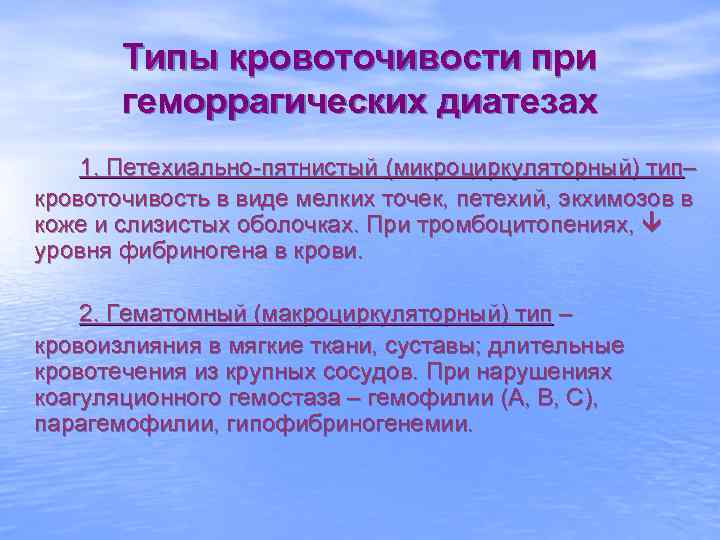 Типы кровоточивости при геморрагических диатезах

1. Петехиально-пятнистый (микроциркуляторный) тип– кровоточивость в виде мелких точек, петехий, экхимозов в коже и слизистых оболочках. При тромбоцитопениях, ↓ уровня фибриногена в крови.

2. Гематомный (макроциркуляторный) тип – кровоизлияния в мягкие ткани, суставы; длительные кровотечения из крупных сосудов. При нарушениях коагуляционного гемостаза – гемофилии (А, В, С), парагемофилии, гипофибриногенемии.